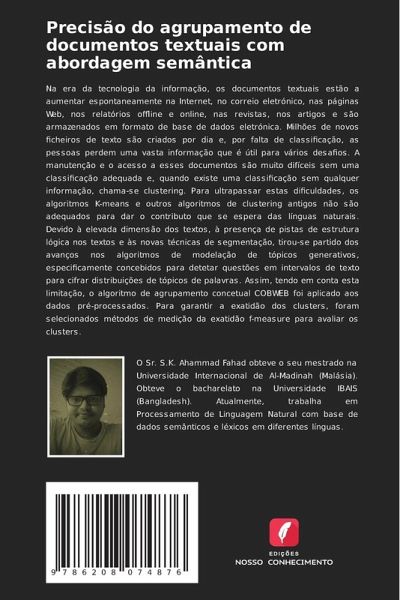 Precisão do agrupamento de documentos textuais com abordagem semântica

Na era da tecnologia da informação, os documentos textuais estão a aumentar espontaneamente na Internet, no correio eletrónico, nas páginas Web, nos relatórios offline e online, nas revistas, nos artigos e são armazenados em formato de base de dados eletrónica. Milhões de novos ficheiros de texto são criados por dia e, por falta de classificação, as pessoas perdem uma vasta informação que é útil para vários desafios. A manutenção e o acesso a esses documentos são muito difíceis sem uma classificação adequada e, quando existe uma classificação sem qualquer informação, chama-se clustering. Para ultrapassar estas dificuldades, os algoritmos K-means e outros algoritmos de clustering antigos não são adequados para dar o contributo que se espera das línguas naturais. Devido à elevada dimensão dos textos, à presença de pistas de estrutura lógica nos textos e às novas técnicas de segmentação, tirou-se partido dos avanços nos algoritmos de modelação de tópicos generativos, especificamente concebidos para detetar questões em intervalos de texto para cifrar distribuições de tópicos de palavras. Assim, tendo em conta esta limitação, o algoritmo de agrupamento concetual COBWEB foi aplicado aos dados pré-processados. Para garantir a exatidão dos clusters, foram selecionados métodos de medição da exatidão f-measure para avaliar os clusters.

O Sr. S.K. Ahammad Fahad obteve o seu mestrado na Universidade Internacional de Al-Madinah (Malásia). Obteve o bacharelato na Universidade IBAIS (Bangladesh). Atualmente, trabalha em Processamento de Linguagem Natural com base de dados semânticos e léxicos em diferentes línguas.

9 786208 074876

EDIÇÕES
NOSSO CONHECIMENTO